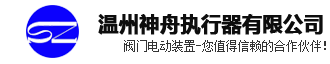 SZ

温州神舟执行器有限公司

阀门电动装置-您值得信赖的合作伙伴!